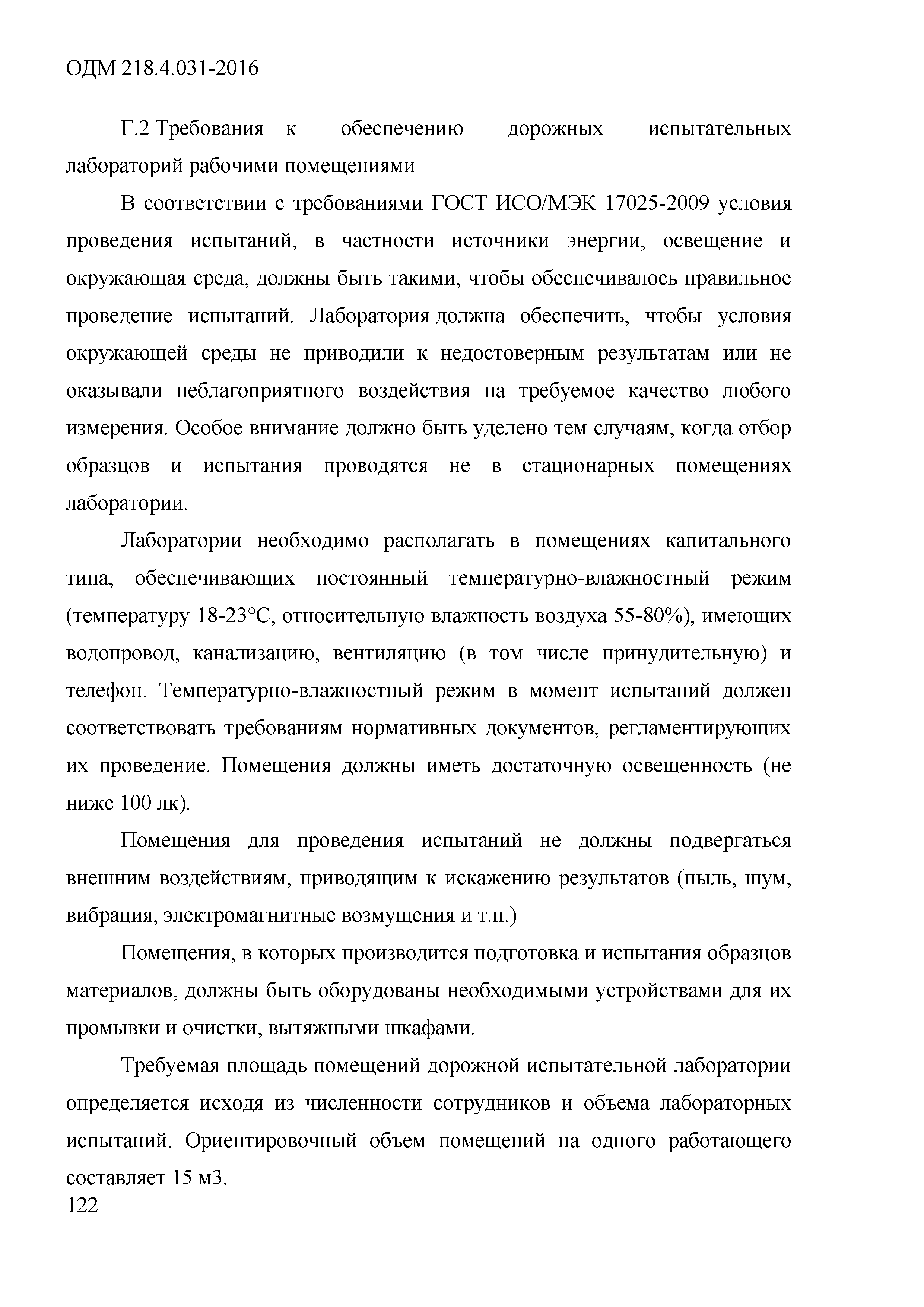 ОДМ 218.4.031-2016

Г.2 Требования к обеспечению дорожных испытательных лабораторий рабочими помещениями

В соответствии с требованиями ГОСТ ИСО/МЭК 17025-2009 условия проведения испытаний, в частности источники энергии, освещение и окружающая среда, должны быть такими, чтобы обеспечивалось правильное проведение испытаний. Лаборатория должна обеспечить, чтобы условия окружающей среды не приводили к недостоверным результатам или не оказывали неблагоприятного воздействия на требуемое качество любого измерения. Особое внимание должно быть уделено тем случаям, когда отбор образцов и испытания проводятся не в стационарных помещениях лаборатории.

Лаборатории необходимо располагать в помещениях капитального типа, обеспечивающих постоянный температурно-влажностный режим (температуру 18-23°С, относительную влажность воздуха 55-80%), имеющих водопровод, канализацию, вентиляцию (в том числе принудительную) и телефон. Температурно-влажностный режим в момент испытаний должен соответствовать требованиям нормативных документов, регламентирующих их проведение. Помещения должны иметь достаточную освещенность (не ниже 100 лк).

Помещения для проведения испытаний не должны подвергаться внешним воздействиям, приводящим к искажению результатов (пыль, шум, вибрация, электромагнитные возмущения и т.п.)

Помещения, в которых производится подготовка и испытания образцов материалов, должны быть оборудованы необходимыми устройствами для их промывки и очистки, вытяжными шкафами.

Требуемая площадь помещений дорожной испытательной лаборатории определяется исходя из численности сотрудников и объема лабораторных испытаний. Ориентировочный объем помещений на одного работающего составляет 15 м3.

122